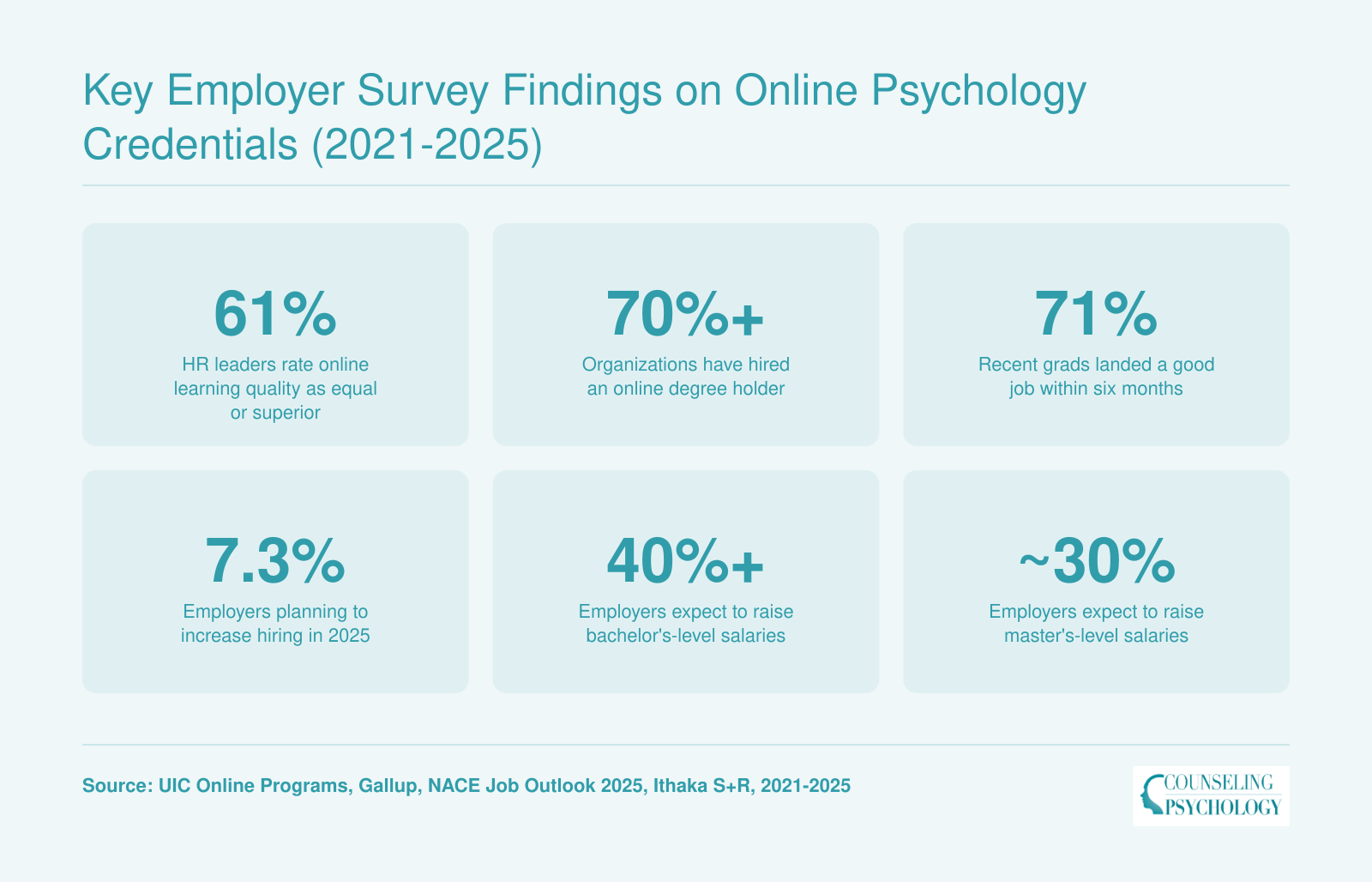 Key Employer Survey Findings on Online Psychology Credentials (2021-2025)

61%
HR leaders rate online learning quality as equal or superior

70%+
Organizations have hired an online degree holder

71%
Recent grads landed a good job within six months

7.3%
Employers planning to increase hiring in 2025

40%+
Employers expect to raise bachelor's-level salaries

~30%
Employers expect to raise master's-level salaries

Source: UIC Online Programs, Gallup, NACE Job Outlook 2025, Ithaka S+R, 2021-2025

COUNSELING PSYCHOLOGY